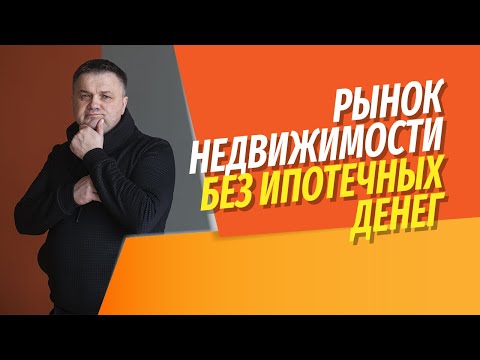 РЫНОК НЕДВИЖИМОСТИ БЕЗ ИПОТЕЧНЫХ ДЕНЕГ